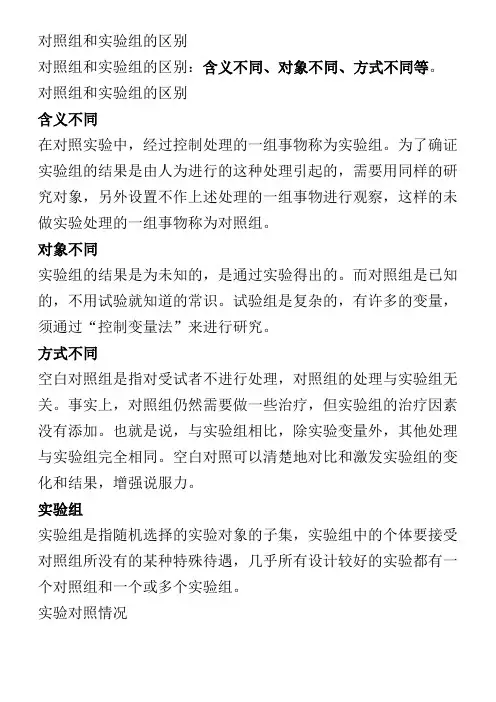 对照组和实验组的区别

对照组和实验组的区别：含义不同、对象不同、方式不同等。

对照组和实验组的区别

含义不同

在对照实验中，经过控制处理的一组事物称为实验组。为了确证实验组的结果是由人为进行的这种处理引起的，需要用同样的研究对象，另外设置不作上述处理的一组事物进行观察，这样的未做实验处理的一组事物称为对照组。

对象不同

实验组的结果是为未知的，是通过实验得出的。而对照组是已知的，不用试验就知道的常识。试验组是复杂的，有许多的变量，须通过“控制变量法”来进行研究。

方式不同

空白对照组是指对受试者不进行处理，对照组的处理与实验组无关。事实上，对照组仍然需要做一些治疗，但实验组的治疗因素没有添加。也就是说，与实验组相比，除实验变量外，其他处理与实验组完全相同。空白对照可以清楚地对比和激发实验组的变化和结果，增强说服力。

实验组

实验组是指随机选择的实验对象的子集，实验组中的个体要接受对照组所没有的某种特殊待遇，几乎所有设计较好的实验都有一个对照组和一个或多个实验组。

实验对照情况